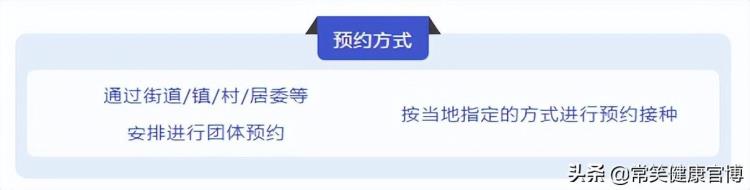 预约方式

通过街道/镇/村/居委等
安排进行团体预约

按当地指定的方式进行预约接种

头条 @常笑健康官博